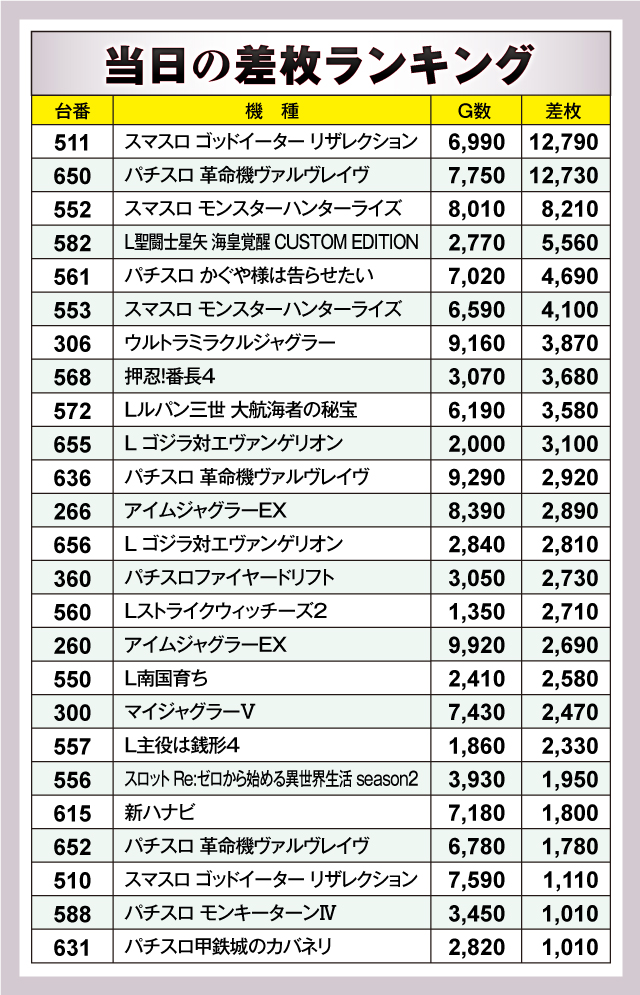 当日の差枚ランキング

| 台番 | 機　種 | G数 | 差枚 |
|---|---|---|---|
| 511 | スマスロ ゴッドイーター リザレクション | 6,990 | 12,790 |
| 650 | パチスロ 革命機ヴァルヴレイヴ | 7,750 | 12,730 |
| 552 | スマスロ モンスターハンターライズ | 8,010 | 8,210 |
| 582 | L聖闘士星矢 海皇覚醒 CUSTOM EDITION | 2,770 | 5,560 |
| 561 | パチスロ かぐや様は告らせたい | 7,020 | 4,690 |
| 553 | スマスロ モンスターハンターライズ | 6,590 | 4,100 |
| 306 | ウルトラミラクルジャグラー | 9,160 | 3,870 |
| 568 | 押忍!番長4 | 3,070 | 3,680 |
| 572 | Lルパン三世 大航海者の秘宝 | 6,190 | 3,580 |
| 655 | L ゴジラ対エヴァンゲリオン | 2,000 | 3,100 |
| 636 | パチスロ 革命機ヴァルヴレイヴ | 9,290 | 2,920 |
| 266 | アイムジャグラーEX | 8,390 | 2,890 |
| 656 | L ゴジラ対エヴァンゲリオン | 2,840 | 2,810 |
| 360 | パチスロファイヤードリフト | 3,050 | 2,730 |
| 560 | Lストライクウィッチーズ2 | 1,350 | 2,710 |
| 260 | アイムジャグラーEX | 9,920 | 2,690 |
| 550 | L南国育ち | 2,410 | 2,580 |
| 300 | マイジャグラーV | 7,430 | 2,470 |
| 557 | L主役は銭形4 | 1,860 | 2,330 |
| 556 | スロット Re:ゼロから始める異世界生活 season2 | 3,930 | 1,950 |
| 615 | 新ハナビ | 7,180 | 1,800 |
| 652 | パチスロ 革命機ヴァルヴレイヴ | 6,780 | 1,780 |
| 510 | スマスロ ゴッドイーター リザレクション | 7,590 | 1,110 |
| 588 | パチスロ モンキーターンⅣ | 3,450 | 1,010 |
| 631 | パチスロ甲鉄城のカバネリ | 2,820 | 1,010 |